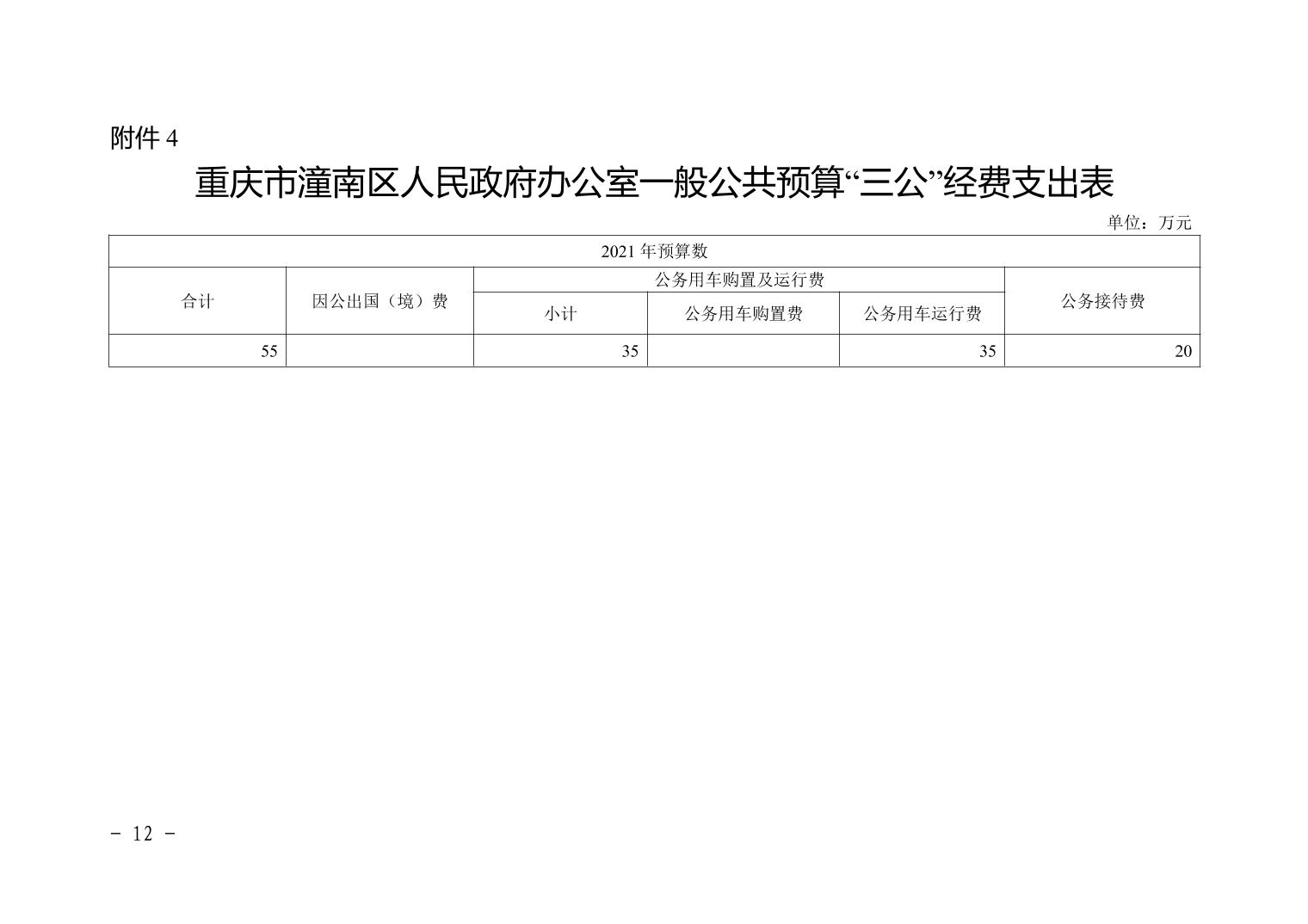 附件4

重庆市潼南区人民政府办公室一般公共预算“三公”经费支出表

单位：万元

| 2021年预算数 | | | | | |
|---|---|---|---|---|---|
| 合计 | 因公出国（境）费 | 公务用车购置及运行费 | | | 公务接待费 |
| | | 小计 | 公务用车购置费 | 公务用车运行费 | |
| 55 | | 35 | | 35 | 20 |

- 12 -